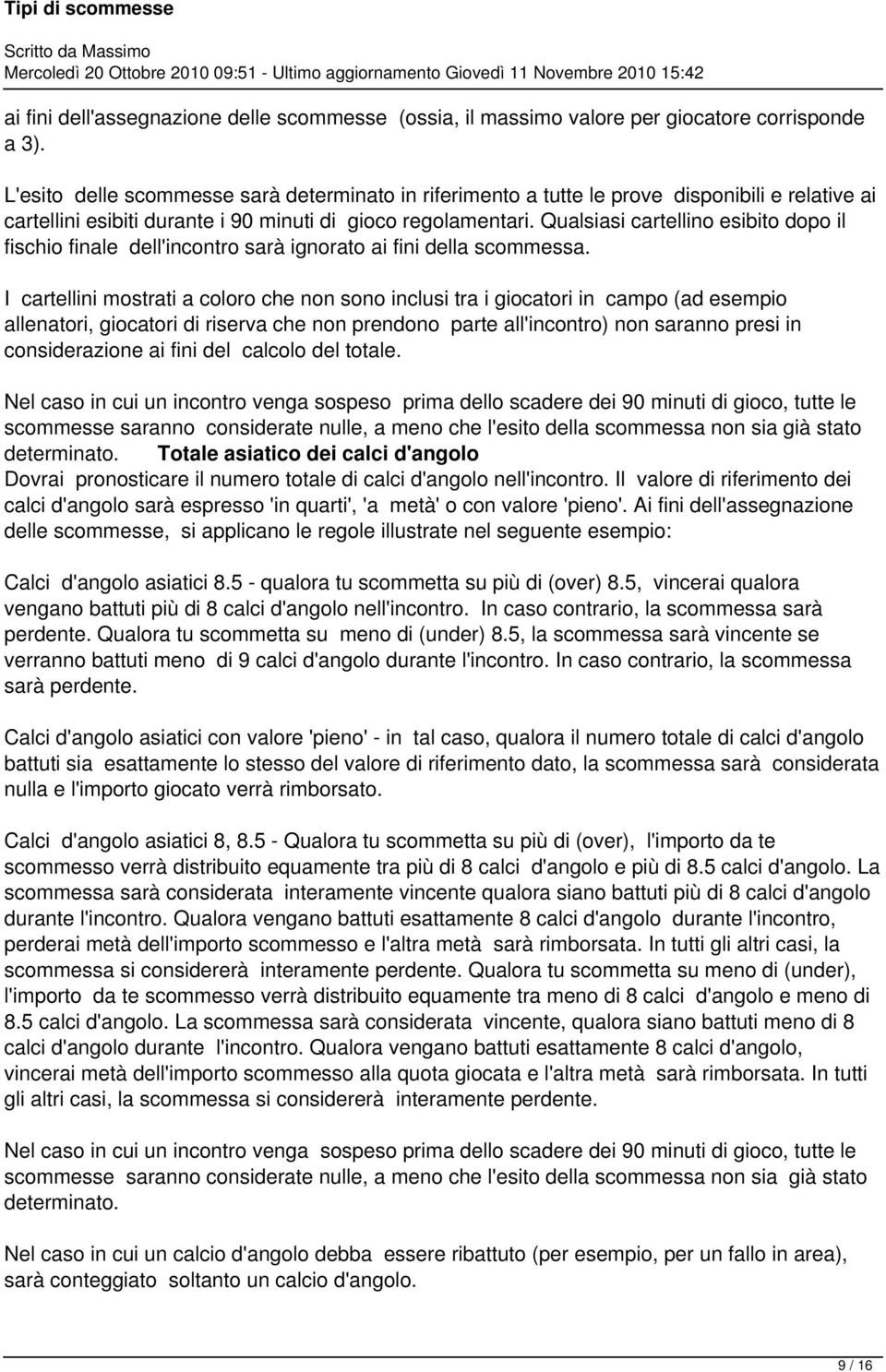 Tipi di scommesse

Scritto da Massimo
Mercoledì 20 Ottobre 2010 09:51 - Ultimo aggiornamento Giovedì 11 Novembre 2010 15:42

ai fini dell'assegnazione delle scommesse (ossia, il massimo valore per giocatore corrisponde a 3).

L'esito delle scommesse sarà determinato in riferimento a tutte le prove disponibili e relative ai cartellini esibiti durante i 90 minuti di gioco regolamentari. Qualsiasi cartellino esibito dopo il fischio finale dell'incontro sarà ignorato ai fini della scommessa.

I cartellini mostrati a coloro che non sono inclusi tra i giocatori in campo (ad esempio allenatori, giocatori di riserva che non prendono parte all'incontro) non saranno presi in considerazione ai fini del calcolo del totale.

Nel caso in cui un incontro venga sospeso prima dello scadere dei 90 minuti di gioco, tutte le scommesse saranno considerate nulle, a meno che l'esito della scommessa non sia già stato determinato. Totale asiatico dei calci d'angolo
Dovrai pronosticare il numero totale di calci d'angolo nell'incontro. Il valore di riferimento dei calci d'angolo sarà espresso 'in quarti', 'a metà' o con valore 'pieno'. Ai fini dell'assegnazione delle scommesse, si applicano le regole illustrate nel seguente esempio:

Calci d'angolo asiatici 8.5 - qualora tu scommetta su più di (over) 8.5, vincerai qualora vengano battuti più di 8 calci d'angolo nell'incontro. In caso contrario, la scommessa sarà perdente. Qualora tu scommetta su meno di (under) 8.5, la scommessa sarà vincente se verranno battuti meno di 9 calci d'angolo durante l'incontro. In caso contrario, la scommessa sarà perdente.

Calci d'angolo asiatici con valore 'pieno' - in tal caso, qualora il numero totale di calci d'angolo battuti sia esattamente lo stesso del valore di riferimento dato, la scommessa sarà considerata nulla e l'importo giocato verrà rimborsato.

Calci d'angolo asiatici 8, 8.5 - Qualora tu scommetta su più di (over), l'importo da te scommesso verrà distribuito equamente tra più di 8 calci d'angolo e più di 8.5 calci d'angolo. La scommessa sarà considerata interamente vincente qualora siano battuti più di 8 calci d'angolo durante l'incontro. Qualora vengano battuti esattamente 8 calci d'angolo durante l'incontro, perderai metà dell'importo scommesso e l'altra metà sarà rimborsata. In tutti gli altri casi, la scommessa si considererà interamente perdente. Qualora tu scommetta su meno di (under), l'importo da te scommesso verrà distribuito equamente tra meno di 8 calci d'angolo e meno di 8.5 calci d'angolo. La scommessa sarà considerata vincente, qualora siano battuti meno di 8 calci d'angolo durante l'incontro. Qualora vengano battuti esattamente 8 calci d'angolo, vincerai metà dell'importo scommesso alla quota giocata e l'altra metà sarà rimborsata. In tutti gli altri casi, la scommessa si considererà interamente perdente.

Nel caso in cui un incontro venga sospeso prima dello scadere dei 90 minuti di gioco, tutte le scommesse saranno considerate nulle, a meno che l'esito della scommessa non sia già stato determinato.

Nel caso in cui un calcio d'angolo debba essere ribattuto (per esempio, per un fallo in area), sarà conteggiato soltanto un calcio d'angolo.

9 / 16